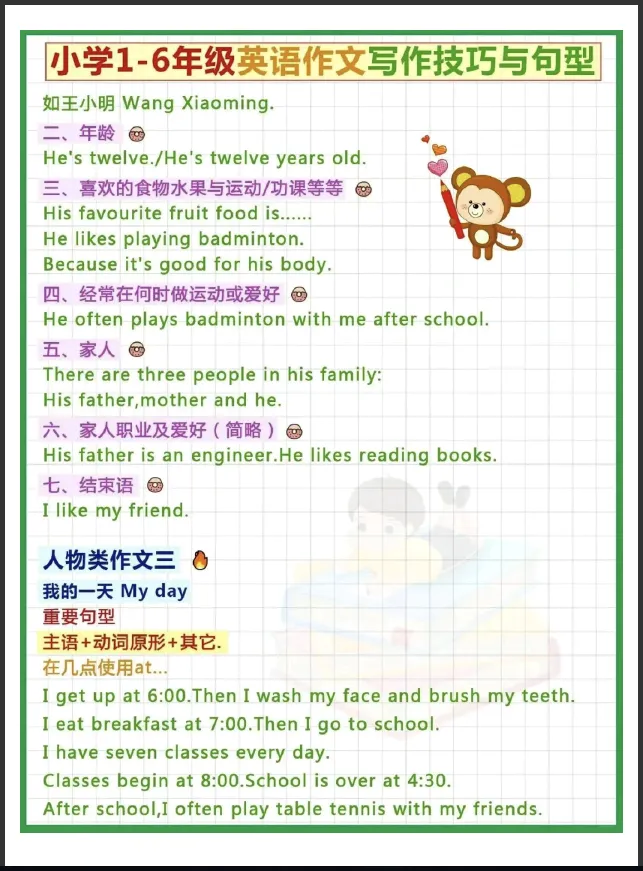 小学1-6年级英语作文写作技巧与句型

如王小明 Wang Xiaoming.

二、年龄

He's twelve./He's twelve years old.

三、喜欢的食物水果与运动/功课等等

His favourite fruit food is......

He likes playing badminton.

Because it's good for his body.

四、经常在何时做运动或爱好

He often plays badminton with me after school.

五、家人

There are three people in his family:

His father,mother and he.

六、家人职业及爱好（简略）

His father is an engineer.He likes reading books.

七、结束语

I like my friend.

人物类作文三

我的一天 My day

重要句型

主语+动词原形+其它.

在几点使用at...

I get up at 6:00.Then I wash my face and brush my teeth.

I eat breakfast at 7:00.Then I go to school.

I have seven classes every day.

Classes begin at 8:00.School is over at 4:30.

After school,I often play table tennis with my friends.